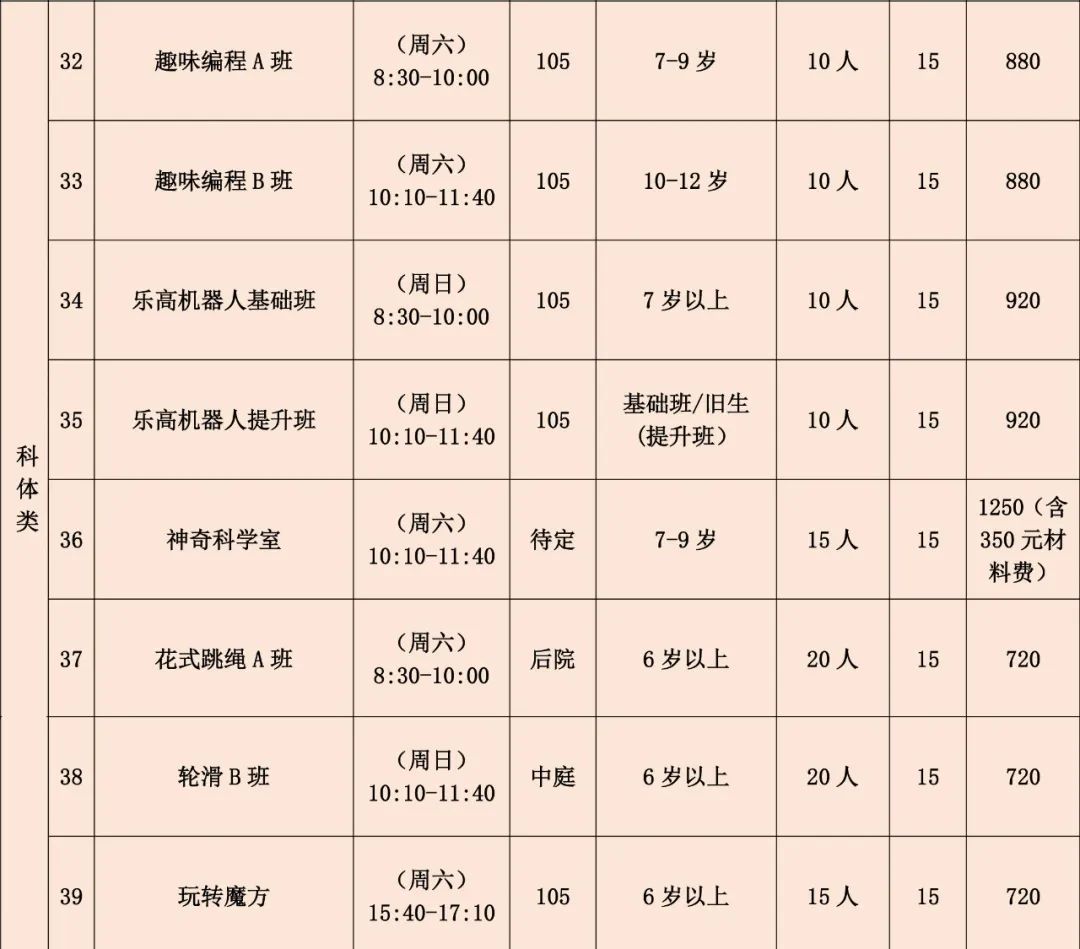 | 科体类 | 32 | 趣味编程A班 | （周六）8:30-10:00 | 105 | 7-9岁 | 10人 | 15 | 880 |
|---|---|---|---|---|---|---|---|---|
|  | 33 | 趣味编程B班 | （周六）10:10-11:40 | 105 | 10-12岁 | 10人 | 15 | 880 |
|  | 34 | 乐高机器人基础班 | （周日）8:30-10:00 | 105 | 7岁以上 | 10人 | 15 | 920 |
|  | 35 | 乐高机器人提升班 | （周日）10:10-11:40 | 105 | 基础班/旧生（提升班） | 10人 | 15 | 920 |
|  | 36 | 神奇科学室 | （周六）10:10-11:40 | 待定 | 7-9岁 | 15人 | 15 | 1250（含350元材料费） |
|  | 37 | 花式跳绳A班 | （周六）8:30-10:00 | 后院 | 6岁以上 | 20人 | 15 | 720 |
|  | 38 | 轮滑B班 | （周日）10:10-11:40 | 中庭 | 6岁以上 | 20人 | 15 | 720 |
|  | 39 | 玩转魔方 | （周六）15:40-17:10 | 105 | 6岁以上 | 15人 | 15 | 720 |